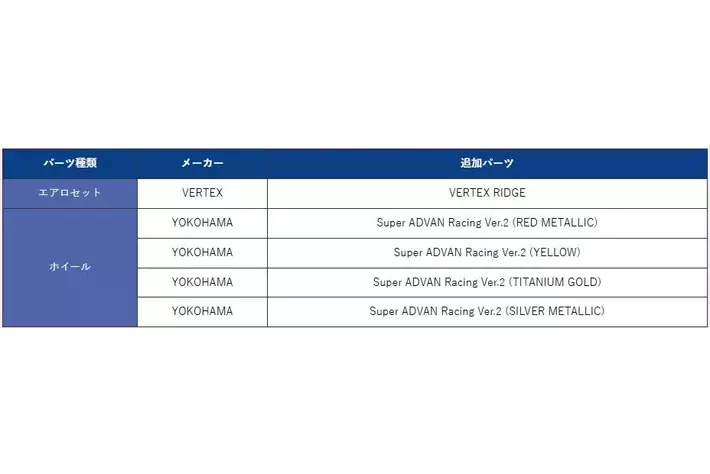 | パーツ種類 | メーカー | 追加パーツ |
|---|---|---|
| エアロセット | VERTEX | VERTEX RIDGE |
| ホイール | YOKOHAMA | Super ADVAN Racing Ver.2 (RED METALLIC) |
|  | YOKOHAMA | Super ADVAN Racing Ver.2 (YELLOW) |
|  | YOKOHAMA | Super ADVAN Racing Ver.2 (TITANIUM GOLD) |
|  | YOKOHAMA | Super ADVAN Racing Ver.2 (SILVER METALLIC) |